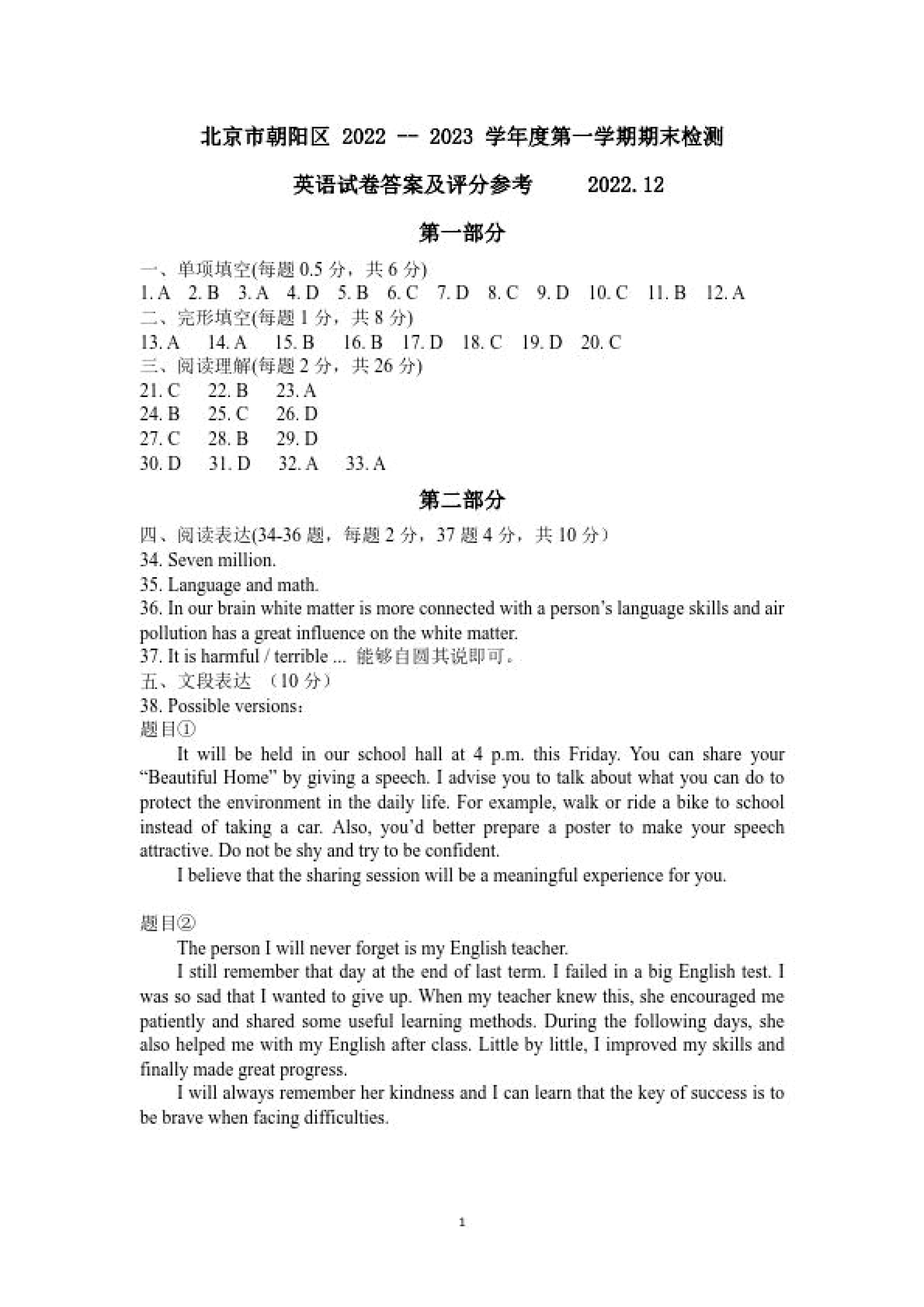 北京市朝阳区 2022 -- 2023 学年度第一学期期末检测

英语试卷答案及评分参考　　2022.12

第一部分

一、单项填空(每题 0.5 分，共 6 分)
1. A　2. B　3. A　4. D　5. B　6. C　7. D　8. C　9. D　10. C　11. B　12. A
二、完形填空(每题 1 分，共 8 分)
13. A　14. A　15. B　16. B　17. D　18. C　19. D　20. C
三、阅读理解(每题 2 分，共 26 分)
21. C　22. B　23. A
24. B　25. C　26. D
27. C　28. B　29. D
30. D　31. D　32. A　33. A

第二部分

四、阅读表达(34-36 题，每题 2 分，37 题 4 分，共 10 分)
34. Seven million.
35. Language and math.
36. In our brain white matter is more connected with a person's language skills and air pollution has a great influence on the white matter.
37. It is harmful / terrible ... 能够自圆其说即可。
五、文段表达 （10 分）
38. Possible versions：
题目①

It will be held in our school hall at 4 p.m. this Friday. You can share your "Beautiful Home" by giving a speech. I advise you to talk about what you can do to protect the environment in the daily life. For example, walk or ride a bike to school instead of taking a car. Also, you'd better prepare a poster to make your speech attractive. Do not be shy and try to be confident.

I believe that the sharing session will be a meaningful experience for you.

题目②

The person I will never forget is my English teacher.

I still remember that day at the end of last term. I failed in a big English test. I was so sad that I wanted to give up. When my teacher knew this, she encouraged me patiently and shared some useful learning methods. During the following days, she also helped me with my English after class. Little by little, I improved my skills and finally made great progress.

I will always remember her kindness and I can learn that the key of success is to be brave when facing difficulties.

1